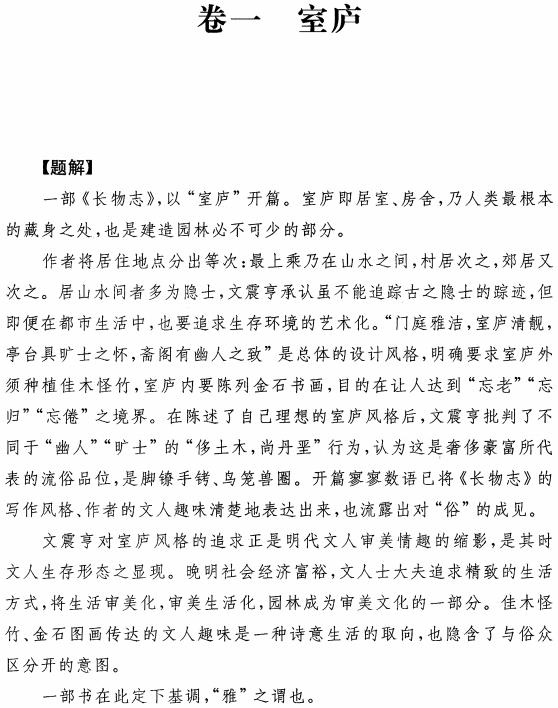 卷一　室庐

【题解】

一部《长物志》，以“室庐”开篇。室庐即居室、房舍，乃人类最根本的藏身之处，也是建造园林必不可少的部分。

作者将居住地点分出等次：最上乘乃在山水之间，村居次之，郊居又次之。居山水间者多为隐士，文震亨承认虽不能追踪古之隐士的踪迹，但即便在都市生活中，也要追求生存环境的艺术化。“门庭雅洁，室庐清靓，亭台具旷士之怀，斋阁有幽人之致”是总体的设计风格，明确要求室庐外须种植佳木怪竹，室庐内要陈列金石书画，目的在让人达到“忘老”“忘归”“忘倦”之境界。在陈述了自己理想的室庐风格后，文震亨批判了不同于“幽人”“旷士”的“侈土木，尚丹垩”行为，认为这是奢侈豪富所代表的流俗品位，是脚镣手铐、鸟笼兽圈。开篇寥寥数语已将《长物志》的写作风格、作者的文人趣味清楚地表达出来，也流露出对“俗”的成见。

文震亨对室庐风格的追求正是明代文人审美情趣的缩影，是其时文人生存形态之显现。晚明社会经济富裕，文人士大夫追求精致的生活方式，将生活审美化，审美生活化，园林成为审美文化的一部分。佳木怪竹、金石图画传达的文人趣味是一种诗意生活的取向，也隐含了与俗众区分开的意图。

一部书在此定下基调，“雅”之谓也。